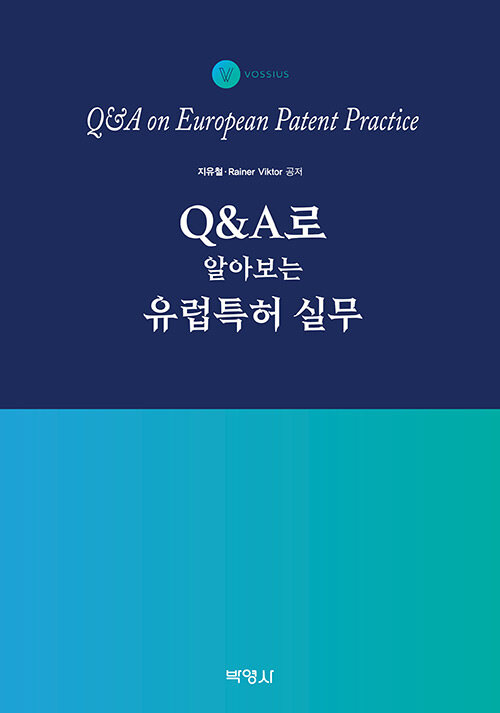 V VOSSIUS

Q&A on European Patent Practice

지유철 · Rainer Viktor 공저

Q&A로
알아보는
유럽특허 실무

박영사